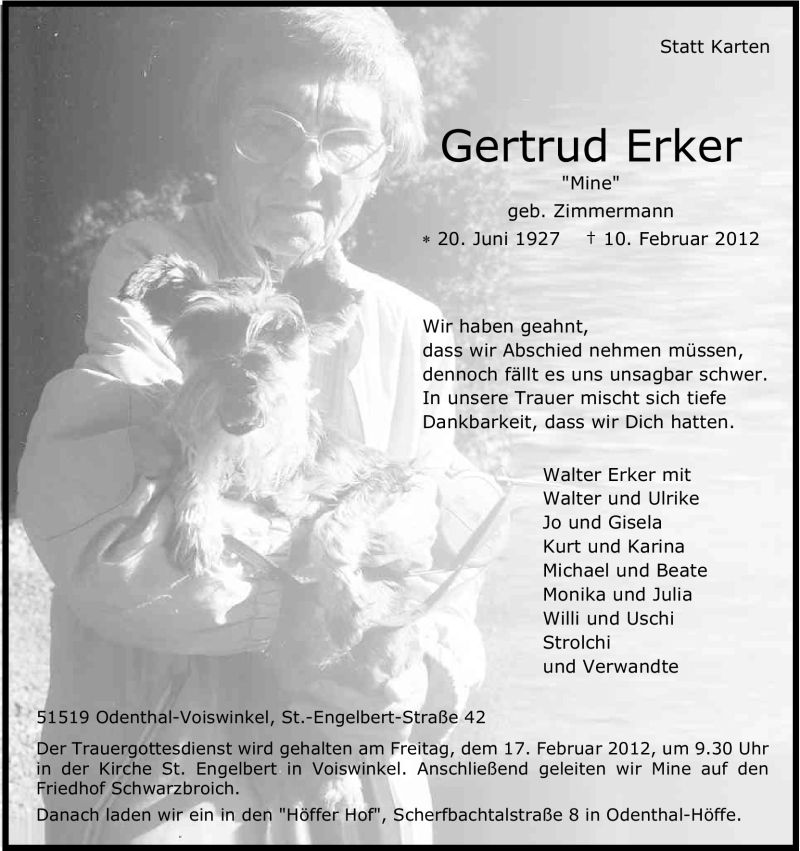 Statt Karten

Gertrud Erker
"Mine"
geb. Zimmermann
* 20. Juni 1927 † 10. Februar 2012

Wir haben geahnt,
dass wir Abschied nehmen müssen,
dennoch fällt es uns unsagbar schwer.
In unsere Trauer mischt sich tiefe
Dankbarkeit, dass wir Dich hatten.

Walter Erker mit
Walter und Ulrike
Jo und Gisela
Kurt und Karina
Michael und Beate
Monika und Julia
Willi und Uschi
Strolchi
und Verwandte

51519 Odenthal-Voiswinkel, St.-Engelbert-Straße 42

Der Trauergottesdienst wird gehalten am Freitag, dem 17. Februar 2012, um 9.30 Uhr in der Kirche St. Engelbert in Voiswinkel. Anschließend geleiten wir Mine auf den Friedhof Schwarzbroich.

Danach laden wir ein in den "Höffer Hof", Scherfbachtalstraße 8 in Odenthal-Höffe.